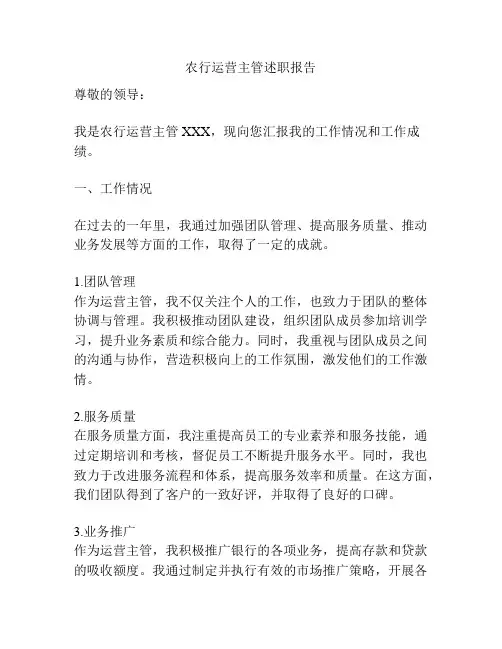 农行运营主管述职报告

尊敬的领导：

我是农行运营主管 XXX，现向您汇报我的工作情况和工作成绩。

一、工作情况

在过去的一年里，我通过加强团队管理、提高服务质量、推动业务发展等方面的工作，取得了一定的成就。

1.团队管理
作为运营主管，我不仅关注个人的工作，也致力于团队的整体协调与管理。我积极推动团队建设，组织团队成员参加培训学习，提升业务素质和综合能力。同时，我重视与团队成员之间的沟通与协作，营造积极向上的工作氛围，激发他们的工作激情。

2.服务质量
在服务质量方面，我注重提高员工的专业素养和服务技能，通过定期培训和考核，督促员工不断提升服务水平。同时，我也致力于改进服务流程和体系，提高服务效率和质量。在这方面，我们团队得到了客户的一致好评，并取得了良好的口碑。

3.业务推广
作为运营主管，我积极推广银行的各项业务，提高存款和贷款的吸收额度。我通过制定并执行有效的市场推广策略，开展各